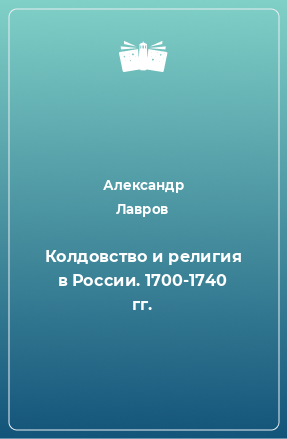 Александр Лавров

Колдовство и религия в России. 1700-1740 гг.